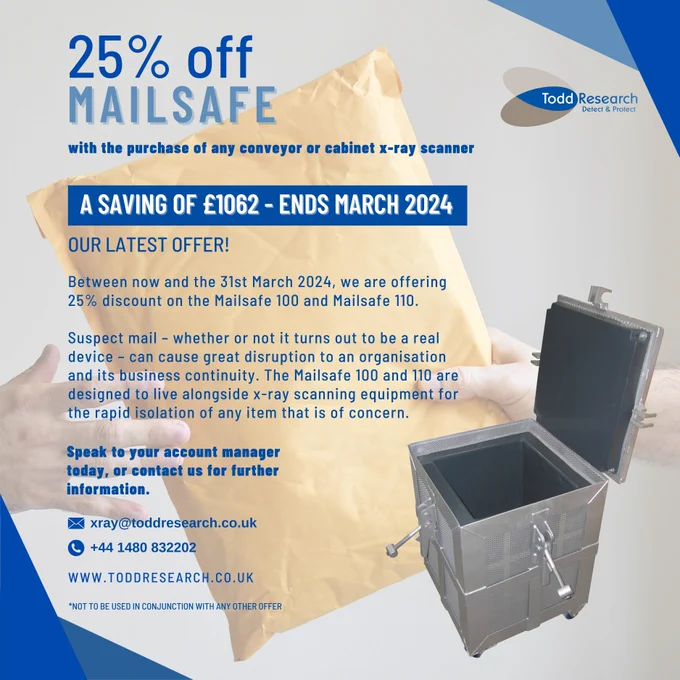 25% off
MAILSAFE

Todd Research
Detect & Protect

with the purchase of any conveyor or cabinet x-ray scanner

A SAVING OF £1062 - ENDS MARCH 2024

OUR LATEST OFFER!

Between now and the 31st March 2024, we are offering 25% discount on the Mailsafe 100 and Mailsafe 110.

Suspect mail - whether or not it turns out to be a real device - can cause great disruption to an organisation and its business continuity. The Mailsafe 100 and 110 are designed to live alongside x-ray scanning equipment for the rapid isolation of any item that is of concern.

Speak to your account manager today, or contact us for further information.

xray@toddresearch.co.uk

+44 1480 832202

WWW.TODDRESEARCH.CO.UK

*NOT TO BE USED IN CONJUNCTION WITH ANY OTHER OFFER